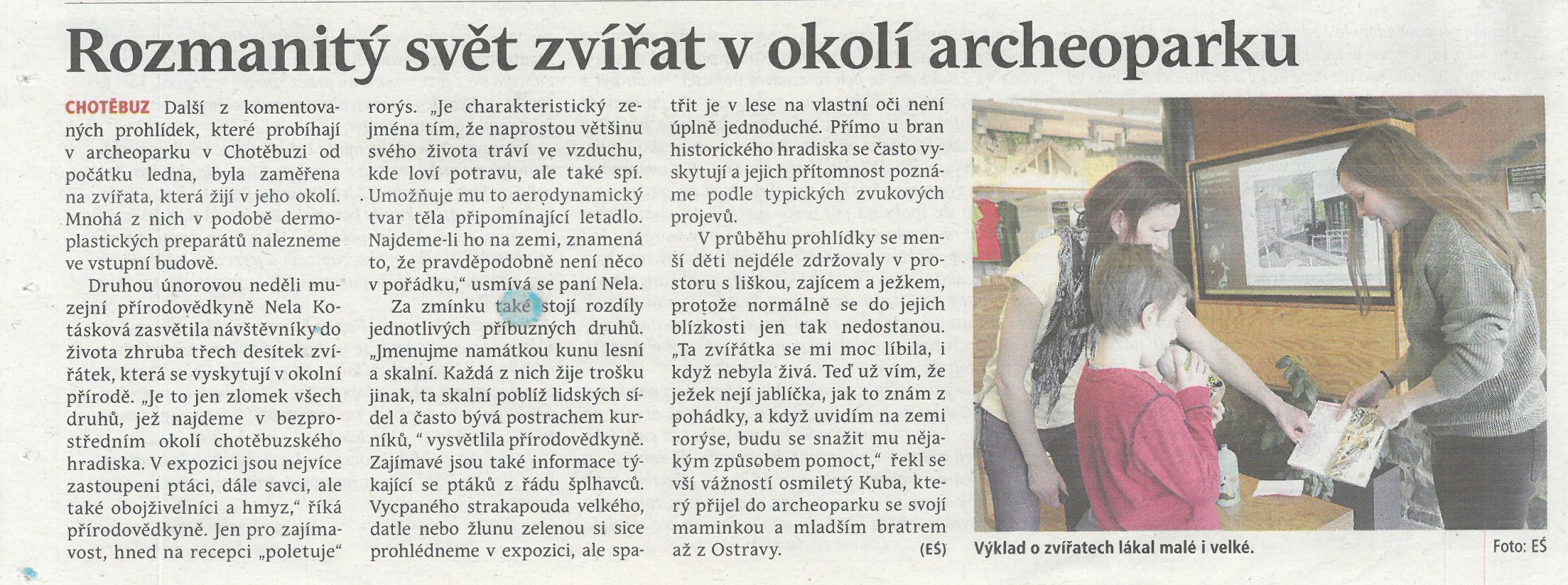 Rozmanitý svět zvířat v okolí archeoparku

CHOTĚBUZ Další z komentovaných prohlídek, které probíhají v archeoparku v Chotěbuzi od počátku ledna, byla zaměřena na zvířata, která žijí v jeho okolí. Mnohá z nich v podobě dermoplastických preparátů nalezneme ve vstupní budově.

Druhou únorovou neděli muzejní přírodovědkyně Nela Kotásková zasvětila návštěvníky do života zhruba třech desítek zvířátek, která se vyskytují v okolní přírodě. „Je to jen zlomek všech druhů, jež najdeme v bezprostředním okolí chotěbuzského hradiska. V expozici jsou nejvíce zastoupeni ptáci, dále savci, ale také obojživelníci a hmyz," říká přírodovědkyně. Jen pro zajímavost, hned na recepci „poletuje" rorýs. „Je charakteristický zejména tím, že naprostou většinu svého života tráví ve vzduchu, kde loví potravu, ale také spí. Umožňuje mu to aerodynamický tvar těla připomínající letadlo. Najdeme-li ho na zemi, znamená to, že pravděpodobně není něco v pořádku," usmívá se paní Nela.

Za zmínku také stojí rozdíly jednotlivých příbuzných druhů. „Jmenujme namátkou kunu lesní a skalní. Každá z nich žije trošku jinak, ta skalní poblíž lidských sídel a často bývá postrachem kurníků, " vysvětlila přírodovědkyně. Zajímavé jsou také informace týkající se ptáků z řádu šplhavců. Vycpaného strakapouda velkého, datle nebo žlunu zelenou si sice prohlédneme v expozici, ale spatřit je v lese na vlastní oči není úplně jednoduché. Přímo u bran historického hradiska se často vyskytují a jejich přítomnost poznáme podle typických zvukových projevů.

V průběhu prohlídky se menší děti nejdéle zdržovaly v prostoru s liškou, zajícem a ježkem, protože normálně se do jejich blízkosti jen tak nedostanou. „Ta zvířátka se mi moc líbila, i když nebyla živá. Teď už vím, že ježek nejí jablíčka, jak to znám z pohádky, a když uvidím na zemi rorýse, budu se snažit mu nějakým způsobem pomoct," řekl se vší vážností osmiletý Kuba, který přijel do archeoparku se svojí maminkou a mladším bratrem až z Ostravy. (EŠ)

Výklad o zvířatech lákal malé i velké. Foto: EŠ